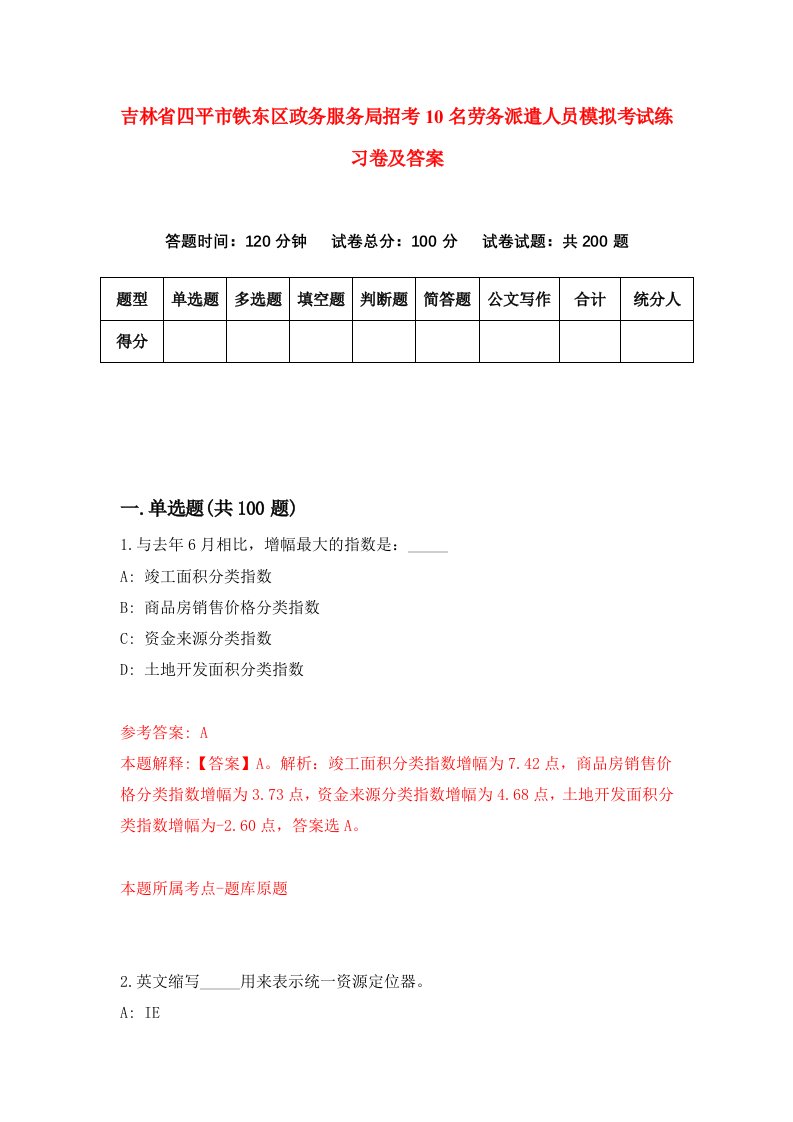 吉林省四平市铁东区政务服务局招考10名劳务派遣人员模拟考试练习卷及答案

答题时间：120分钟　试卷总分：100分　试卷试题：共200题

| 题型 | 单选题 | 多选题 | 填空题 | 判断题 | 简答题 | 公文写作 | 合计 | 统分人 |
|---|---|---|---|---|---|---|---|---|
| 得分 | | | | | | | | |

一.单选题(共100题)

1.与去年6月相比，增幅最大的指数是：_____

A: 竣工面积分类指数

B: 商品房销售价格分类指数

C: 资金来源分类指数

D: 土地开发面积分类指数

参考答案: A

本题解释:【答案】A。解析：竣工面积分类指数增幅为7.42点，商品房销售价格分类指数增幅为3.73点，资金来源分类指数增幅为4.68点，土地开发面积分类指数增幅为-2.60点，答案选A。

本题所属考点-题库原题

2.英文缩写_____用来表示统一资源定位器。

A: IE